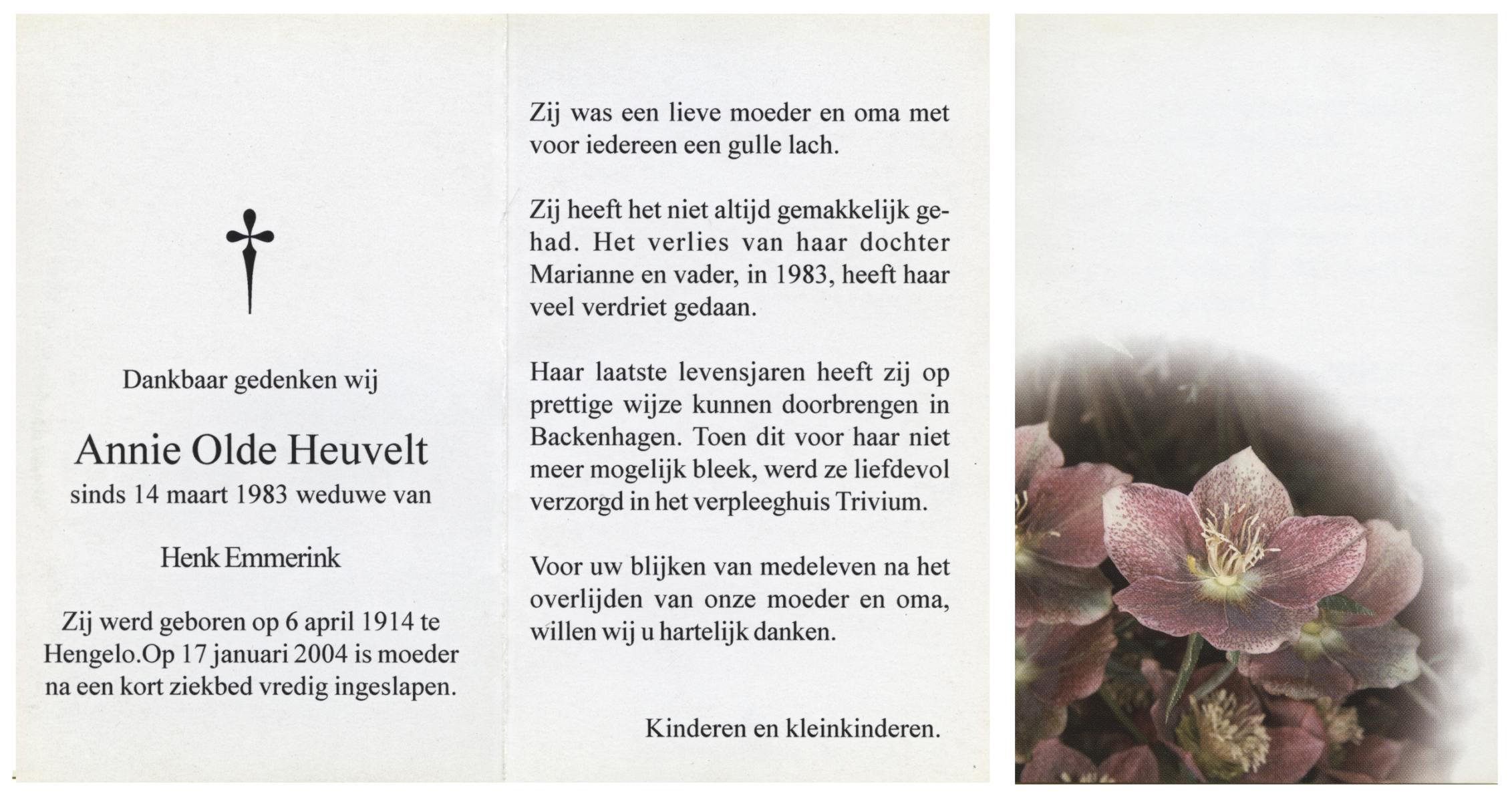 Dankbaar gedenken wij

Annie Olde Heuvelt
sinds 14 maart 1983 weduwe van

Henk Emmerink

Zij werd geboren op 6 april 1914 te Hengelo.Op 17 januari 2004 is moeder na een kort ziekbed vredig ingeslapen.

Zij was een lieve moeder en oma met voor iedereen een gulle lach.

Zij heeft het niet altijd gemakkelijk gehad. Het verlies van haar dochter Marianne en vader, in 1983, heeft haar veel verdriet gedaan.

Haar laatste levensjaren heeft zij op prettige wijze kunnen doorbrengen in Backenhagen. Toen dit voor haar niet meer mogelijk bleek, werd ze liefdevol verzorgd in het verpleeghuis Trivium.

Voor uw blijken van medeleven na het overlijden van onze moeder en oma, willen wij u hartelijk danken.

Kinderen en kleinkinderen.